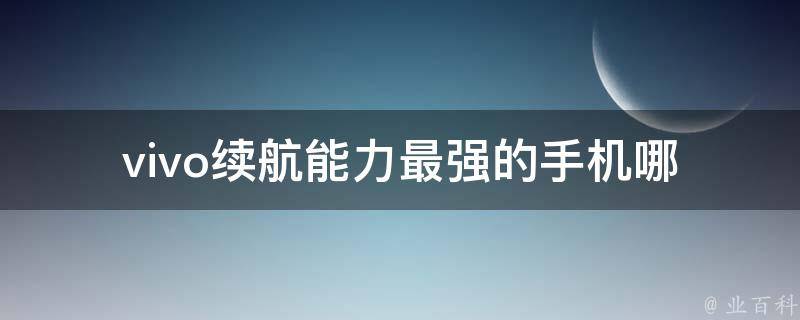 vivo续航能力最强的手机哪

@ 业百科